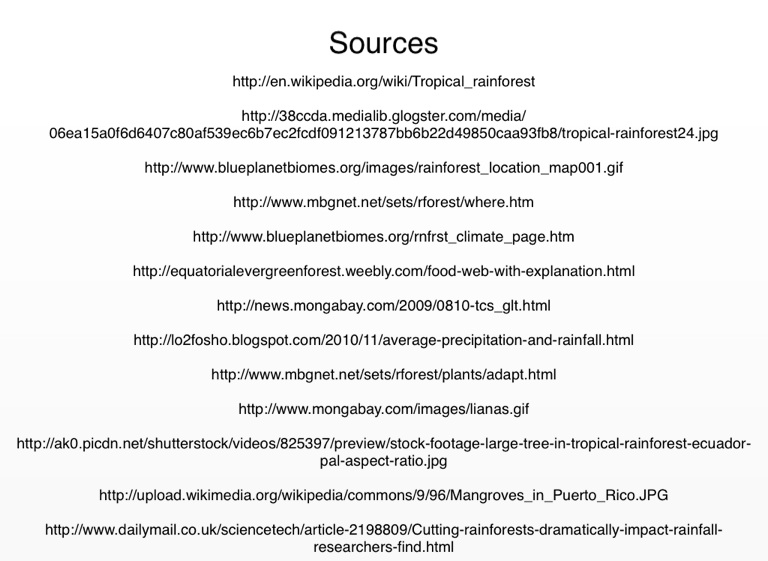 Sources

http://en.wikipedia.org/wiki/Tropical_rainforest

http://38ccda.medialib.glogster.com/media/06ea15a0f6d6407c80af539ec6b7ec2fcdf091213787bb6b22d49850caa93fb8/tropical-rainforest24.jpg

http://www.blueplanetbiomes.org/images/rainforest_location_map001.gif

http://www.mbgnet.net/sets/rforest/where.htm

http://www.blueplanetbiomes.org/rnfrst_climate_page.htm

http://equatorialevergreenforest.weebly.com/food-web-with-explanation.html

http://news.mongabay.com/2009/0810-tcs_glt.html

http://lo2fosho.blogspot.com/2010/11/average-precipitation-and-rainfall.html

http://www.mbgnet.net/sets/rforest/plants/adapt.html

http://www.mongabay.com/images/lianas.gif

http://ak0.picdn.net/shutterstock/videos/825397/preview/stock-footage-large-tree-in-tropical-rainforest-ecuador-pal-aspect-ratio.jpg

http://upload.wikimedia.org/wikipedia/commons/9/96/Mangroves_in_Puerto_Rico.JPG

http://www.dailymail.co.uk/sciencetech/article-2198809/Cutting-rainforests-dramatically-impact-rainfall-researchers-find.html